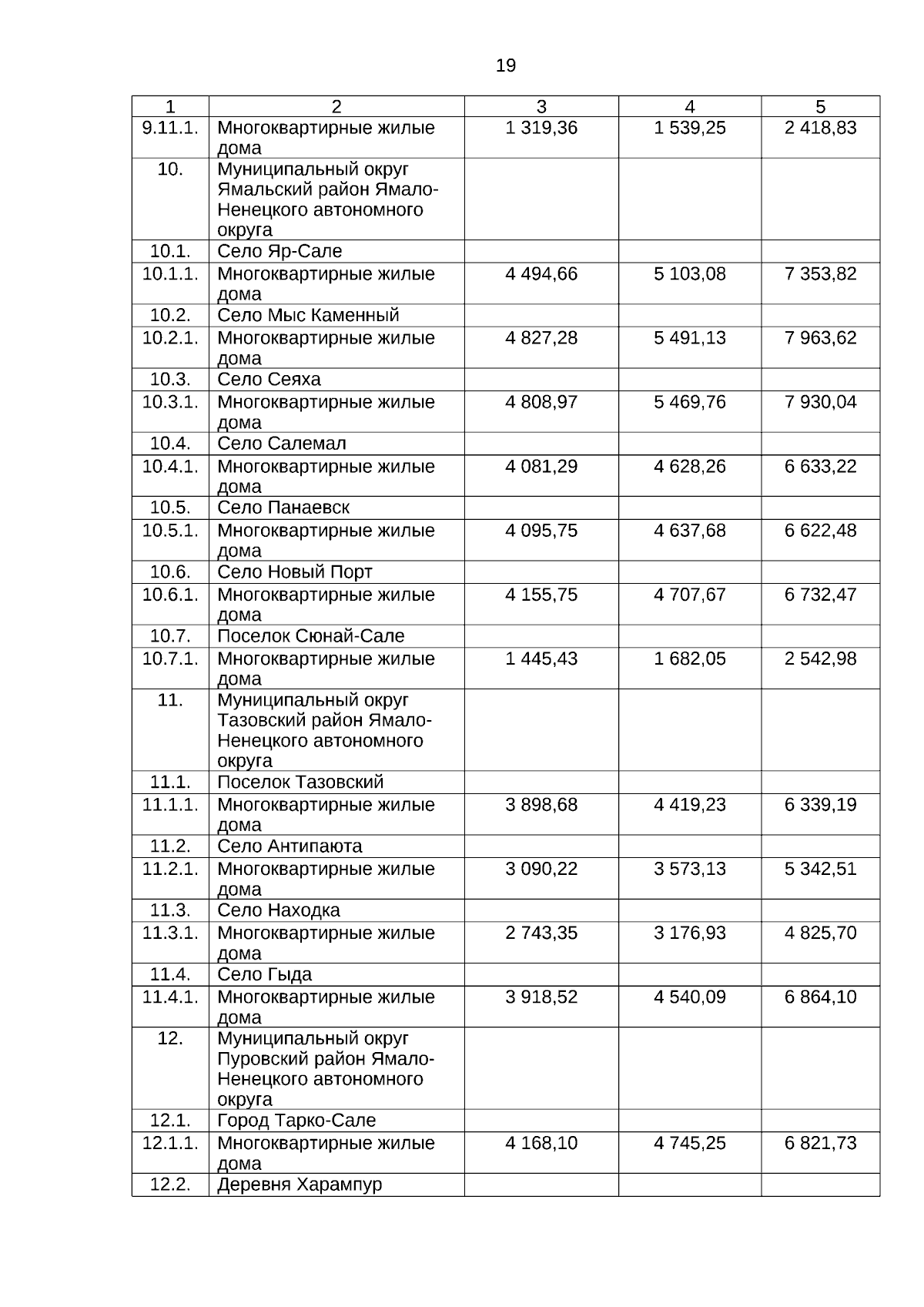 19

| 1 | 2 | 3 | 4 | 5 |
|---|---|---|---|---|
| 9.11.1. | Многоквартирные жилые дома | 1 319,36 | 1 539,25 | 2 418,83 |
| 10. | Муниципальный округ Ямальский район Ямало-Ненецкого автономного округа | | | |
| 10.1. | Село Яр-Сале | | | |
| 10.1.1. | Многоквартирные жилые дома | 4 494,66 | 5 103,08 | 7 353,82 |
| 10.2. | Село Мыс Каменный | | | |
| 10.2.1. | Многоквартирные жилые дома | 4 827,28 | 5 491,13 | 7 963,62 |
| 10.3. | Село Сеяха | | | |
| 10.3.1. | Многоквартирные жилые дома | 4 808,97 | 5 469,76 | 7 930,04 |
| 10.4. | Село Салемал | | | |
| 10.4.1. | Многоквартирные жилые дома | 4 081,29 | 4 628,26 | 6 633,22 |
| 10.5. | Село Панаевск | | | |
| 10.5.1. | Многоквартирные жилые дома | 4 095,75 | 4 637,68 | 6 622,48 |
| 10.6. | Село Новый Порт | | | |
| 10.6.1. | Многоквартирные жилые дома | 4 155,75 | 4 707,67 | 6 732,47 |
| 10.7. | Поселок Сюнай-Сале | | | |
| 10.7.1. | Многоквартирные жилые дома | 1 445,43 | 1 682,05 | 2 542,98 |
| 11. | Муниципальный округ Тазовский район Ямало-Ненецкого автономного округа | | | |
| 11.1. | Поселок Тазовский | | | |
| 11.1.1. | Многоквартирные жилые дома | 3 898,68 | 4 419,23 | 6 339,19 |
| 11.2. | Село Антипаюта | | | |
| 11.2.1. | Многоквартирные жилые дома | 3 090,22 | 3 573,13 | 5 342,51 |
| 11.3. | Село Находка | | | |
| 11.3.1. | Многоквартирные жилые дома | 2 743,35 | 3 176,93 | 4 825,70 |
| 11.4. | Село Гыда | | | |
| 11.4.1. | Многоквартирные жилые дома | 3 918,52 | 4 540,09 | 6 864,10 |
| 12. | Муниципальный округ Пуровский район Ямало-Ненецкого автономного округа | | | |
| 12.1. | Город Тарко-Сале | | | |
| 12.1.1. | Многоквартирные жилые дома | 4 168,10 | 4 745,25 | 6 821,73 |
| 12.2. | Деревня Харампур | | | |